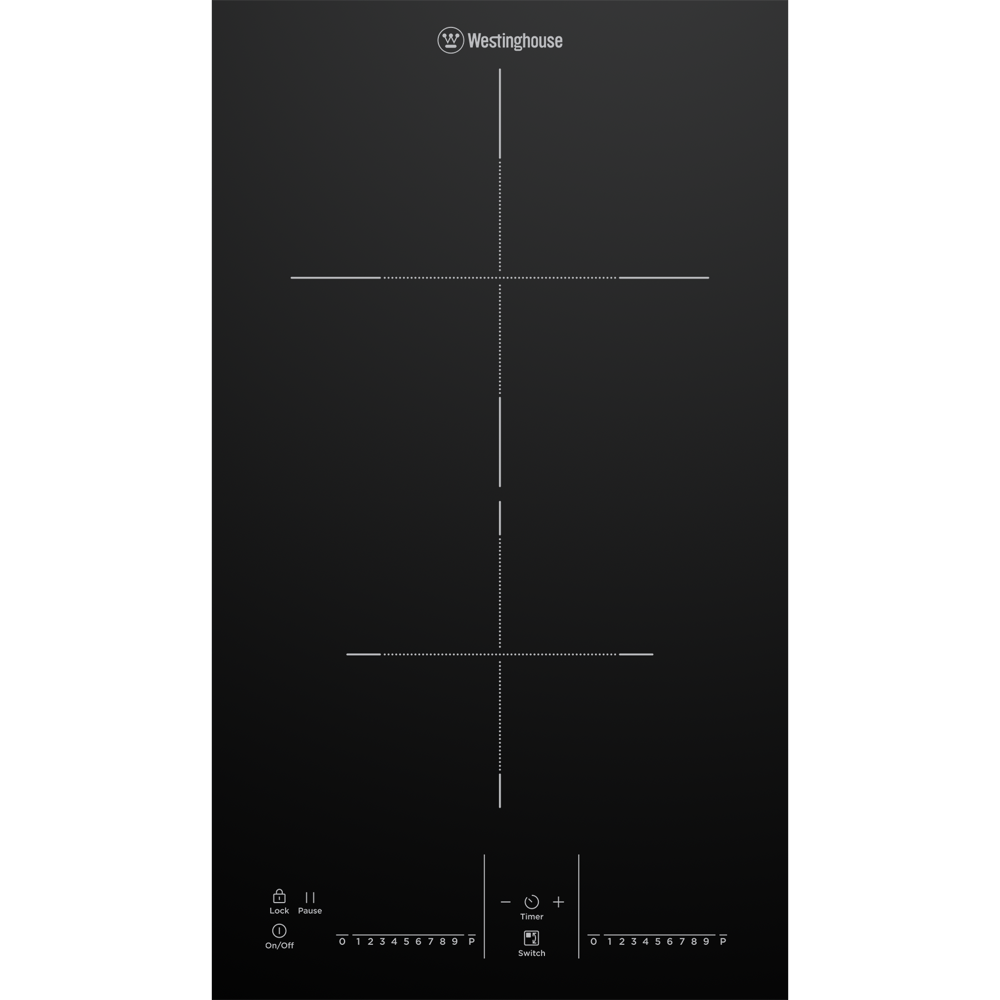 Westinghouse

Lock Pause

On/Off

0 1 2 3 4 5 6 7 8 9 P

- +
Timer

Switch

0 1 2 3 4 5 6 7 8 9 P